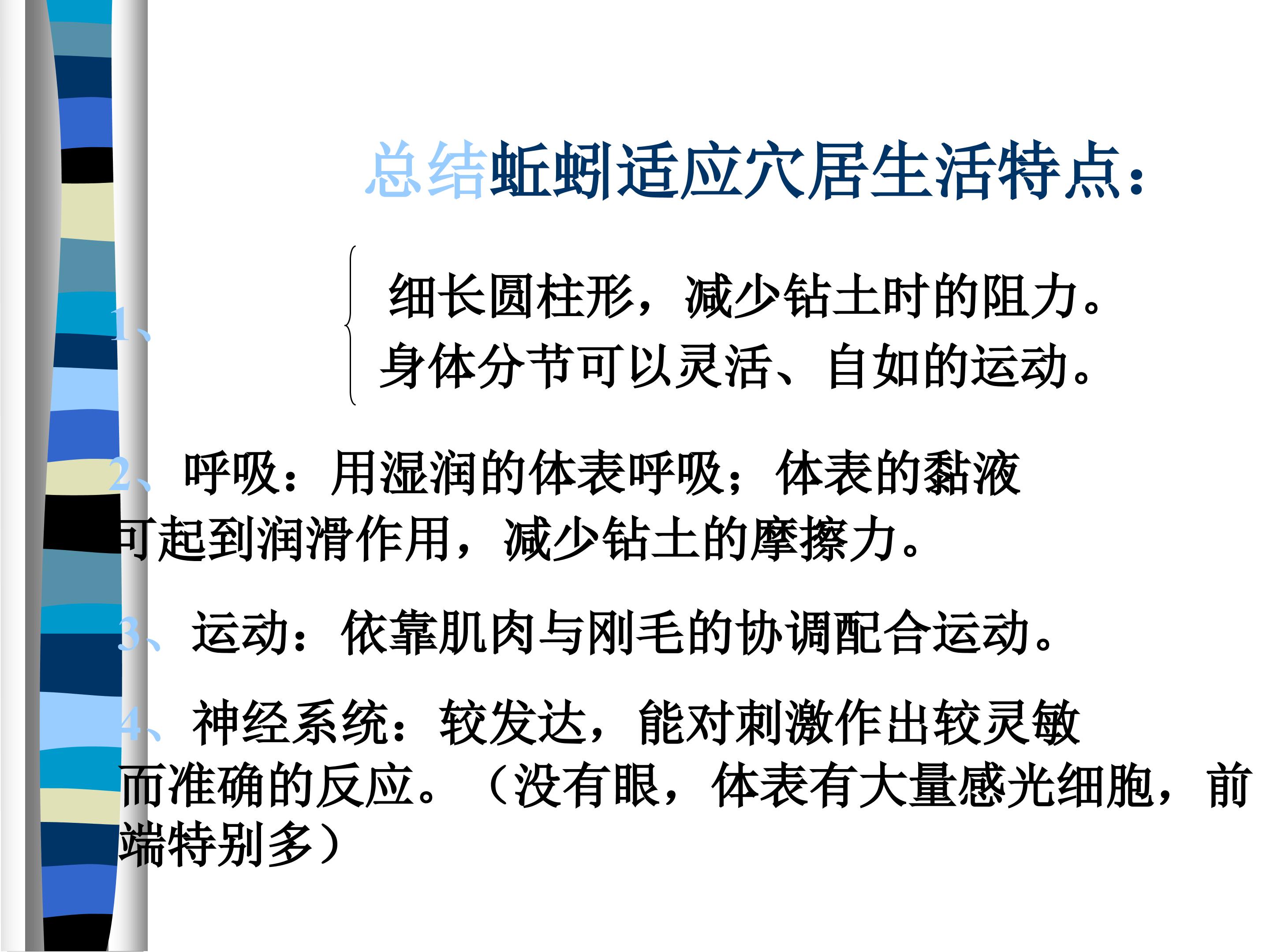 总结蚯蚓适应穴居生活特点：

1、

细长圆柱形，减少钻土时的阻力。
身体分节可以灵活、自如的运动。

2、呼吸：用湿润的体表呼吸；体表的黏液可起到润滑作用，减少钻土的摩擦力。

3、运动：依靠肌肉与刚毛的协调配合运动。

4、神经系统：较发达，能对刺激作出较灵敏而准确的反应。（没有眼，体表有大量感光细胞，前端特别多）